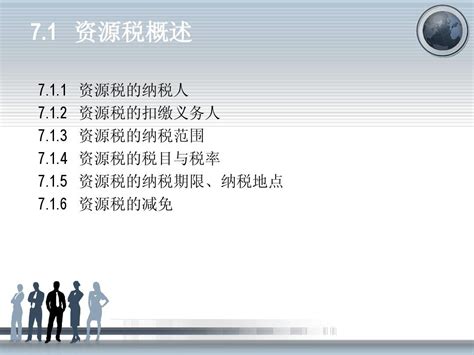 7.1 资源税概述

7.1.1 资源税的纳税人
7.1.2 资源税的扣缴义务人
7.1.3 资源税的纳税范围
7.1.4 资源税的税目与税率
7.1.5 资源税的纳税期限、纳税地点
7.1.6 资源税的减免